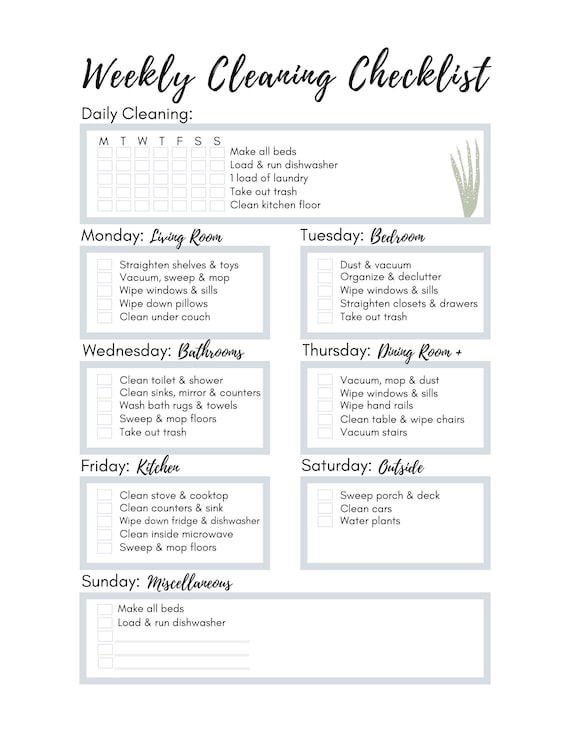 Weekly Cleaning Checklist

Daily Cleaning:

M T W T F S S

Make all beds
Load & run dishwasher
1 load of laundry
Take out trash
Clean kitchen floor

Monday: Living Room

Straighten shelves & toys
Vacuum, sweep & mop
Wipe windows & sills
Wipe down pillows
Clean under couch

Tuesday: Bedroom

Dust & vacuum
Organize & declutter
Wipe windows & sills
Straighten closets & drawers
Take out trash

Wednesday: Bathrooms

Clean toilet & shower
Clean sinks, mirror & counters
Wash bath rugs & towels
Sweep & mop floors
Take out trash

Thursday: Dining Room +

Vacuum, mop & dust
Wipe windows & sills
Wipe hand rails
Clean table & wipe chairs
Vacuum stairs

Friday: Kitchen

Clean stove & cooktop
Clean counters & sink
Wipe down fridge & dishwasher
Clean inside microwave
Sweep & mop floors

Saturday: Outside

Sweep porch & deck
Clean cars
Water plants

Sunday: Miscellaneous

Make all beds
Load & run dishwasher